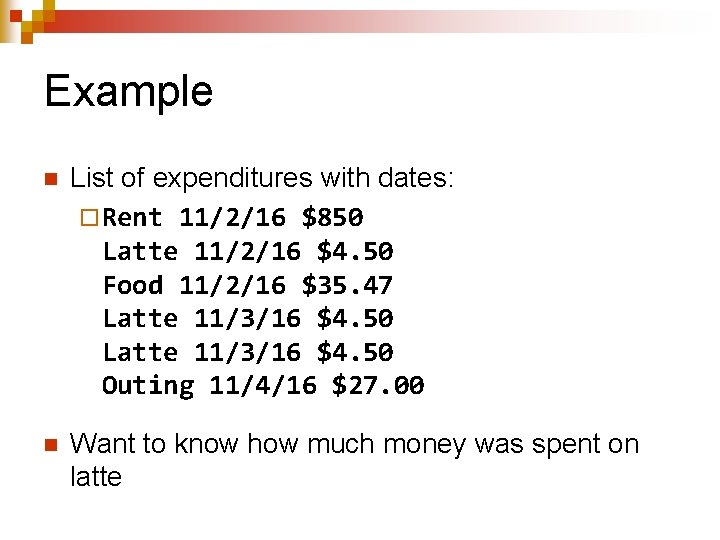 Example

List of expenditures with dates:

Rent 11/2/16 \$850
Latte 11/2/16 \$4.50
Food 11/2/16 \$35.47
Latte 11/3/16 \$4.50
Latte 11/3/16 \$4.50
Outing 11/4/16 \$27.00

Want to know how much money was spent on latte